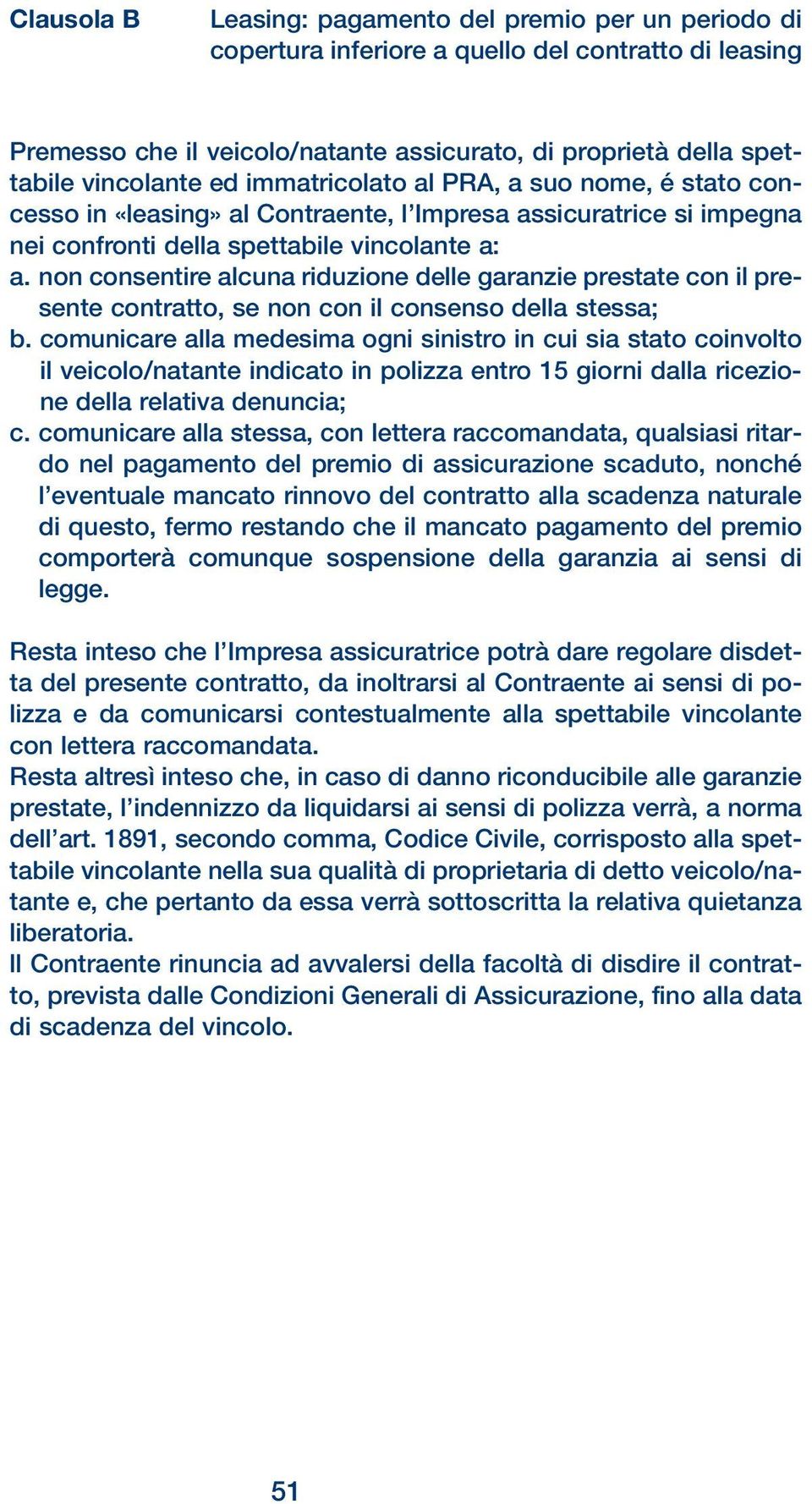 Clausola B Leasing: pagamento del premio per un periodo di copertura inferiore a quello del contratto di leasing

Premesso che il veicolo/natante assicurato, di proprietà della spettabile vincolante ed immatricolato al PRA, a suo nome, é stato concesso in «leasing» al Contraente, l'Impresa assicuratrice si impegna nei confronti della spettabile vincolante a:
a. non consentire alcuna riduzione delle garanzie prestate con il presente contratto, se non con il consenso della stessa;
b. comunicare alla medesima ogni sinistro in cui sia stato coinvolto il veicolo/natante indicato in polizza entro 15 giorni dalla ricezione della relativa denuncia;
c. comunicare alla stessa, con lettera raccomandata, qualsiasi ritardo nel pagamento del premio di assicurazione scaduto, nonché l'eventuale mancato rinnovo del contratto alla scadenza naturale di questo, fermo restando che il mancato pagamento del premio comporterà comunque sospensione della garanzia ai sensi di legge.

Resta inteso che l'Impresa assicuratrice potrà dare regolare disdetta del presente contratto, da inoltrarsi al Contraente ai sensi di polizza e da comunicarsi contestualmente alla spettabile vincolante con lettera raccomandata.
Resta altresì inteso che, in caso di danno riconducibile alle garanzie prestate, l'indennizzo da liquidarsi ai sensi di polizza verrà, a norma dell'art. 1891, secondo comma, Codice Civile, corrisposto alla spettabile vincolante nella sua qualità di proprietaria di detto veicolo/natante e, che pertanto da essa verrà sottoscritta la relativa quietanza liberatoria.
Il Contraente rinuncia ad avvalersi della facoltà di disdire il contratto, prevista dalle Condizioni Generali di Assicurazione, fino alla data di scadenza del vincolo.

51